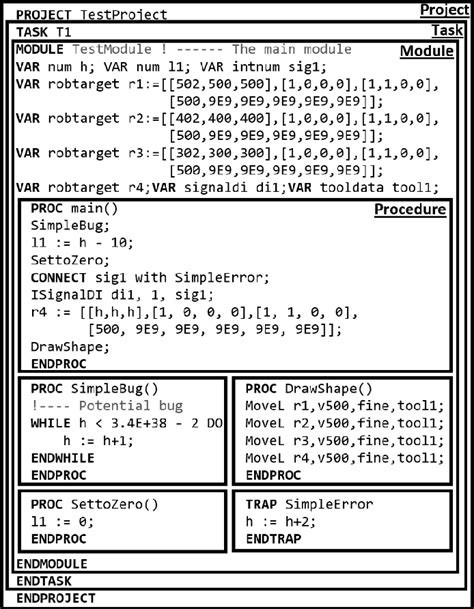 PROJECT TestProject
Project
TASK T1
Task
MODULE TestModule ! ------ The main module
Module
VAR num h; VAR num l1; VAR intnum sig1;
VAR robtarget r1:=[[502,500,500],[1,0,0,0],[1,1,0,0],
[500,9E9,9E9,9E9,9E9,9E9]];
VAR robtarget r2:=[[402,400,400],[1,0,0,0],[1,1,0,0],
[500,9E9,9E9,9E9,9E9,9E9]];
VAR robtarget r3:=[[302,300,300],[1,0,0,0],[1,1,0,0],
[500,9E9,9E9,9E9,9E9,9E9]];
VAR robtarget r4;VAR signaldi di1;VAR tooldata tool1;

PROC main()
Procedure
SimpleBug;
l1 := h - 10;
SettoZero;
CONNECT sig1 with SimpleError;
ISignalDI di1, 1, sig1;
r4 := [[h,h,h],[1, 0, 0, 0],[1, 1, 0, 0],
[500, 9E9, 9E9, 9E9, 9E9, 9E9]];
DrawShape;
ENDPROC

PROC SimpleBug()
!---- Potential bug
WHILE h < 3.4E+38 - 2 DO
h := h+1;
ENDWHILE
ENDPROC

PROC DrawShape()
MoveL r1,v500,fine,tool1;
MoveL r2,v500,fine,tool1;
MoveL r3,v500,fine,tool1;
MoveL r4,v500,fine,tool1;
ENDPROC

PROC SettoZero()
l1 := 0;
ENDPROC

TRAP SimpleError
h := h+2;
ENDTRAP

ENDMODULE
ENDTASK
ENDPROJECT